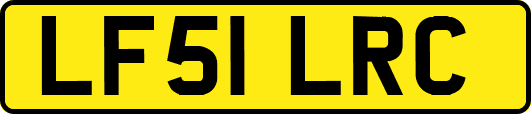 LF51 LRC